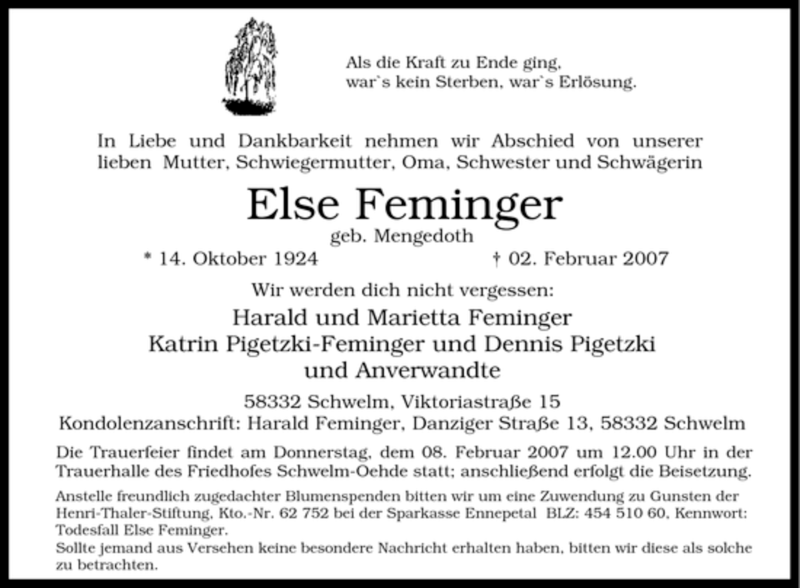 Als die Kraft zu Ende ging,
war`s kein Sterben, war`s Erlösung.

In Liebe und Dankbarkeit nehmen wir Abschied von unserer lieben Mutter, Schwiegermutter, Oma, Schwester und Schwägerin

Else Feminger
geb. Mengedoth

* 14. Oktober 1924 † 02. Februar 2007

Wir werden dich nicht vergessen:
Harald und Marietta Feminger
Katrin Pigetzki-Feminger und Dennis Pigetzki
und Anverwandte

58332 Schwelm, Viktoriastraße 15
Kondolenzanschrift: Harald Feminger, Danziger Straße 13, 58332 Schwelm

Die Trauerfeier findet am Donnerstag, dem 08. Februar 2007 um 12.00 Uhr in der Trauerhalle des Friedhofes Schwelm-Oehde statt; anschließend erfolgt die Beisetzung.

Anstelle freundlich zugedachter Blumenspenden bitten wir um eine Zuwendung zu Gunsten der Henri-Thaler-Stiftung, Kto.-Nr. 62 752 bei der Sparkasse Ennepetal BLZ: 454 510 60, Kennwort: Todesfall Else Feminger.
Sollte jemand aus Versehen keine besondere Nachricht erhalten haben, bitten wir diese als solche zu betrachten.